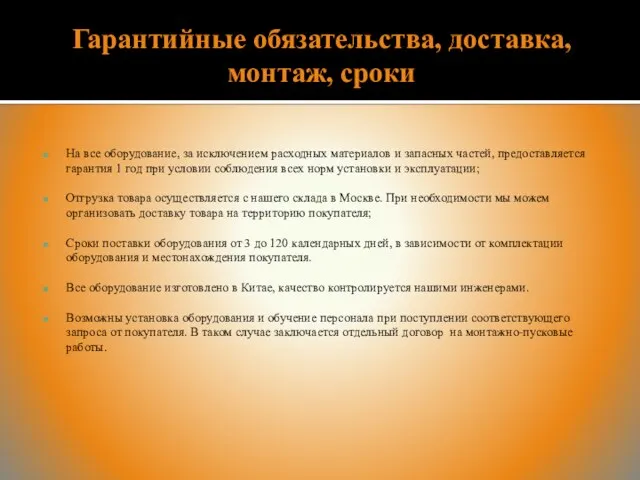 Гарантийные обязательства, доставка, монтаж, сроки

На все оборудование, за исключением расходных материалов и запасных частей, предоставляется гарантия 1 год при условии соблюдения всех норм установки и эксплуатации;

Отгрузка товара осуществляется с нашего склада в Москве. При необходимости мы можем организовать доставку товара на территорию покупателя;

Сроки поставки оборудования от 3 до 120 календарных дней, в зависимости от комплектации оборудования и местонахождения покупателя.

Все оборудование изготовлено в Китае, качество контролируется нашими инженерами.

Возможны установка оборудования и обучение персонала при поступлении соответствующего запроса от покупателя. В таком случае заключается отдельный договор на монтажно-пусковые работы.